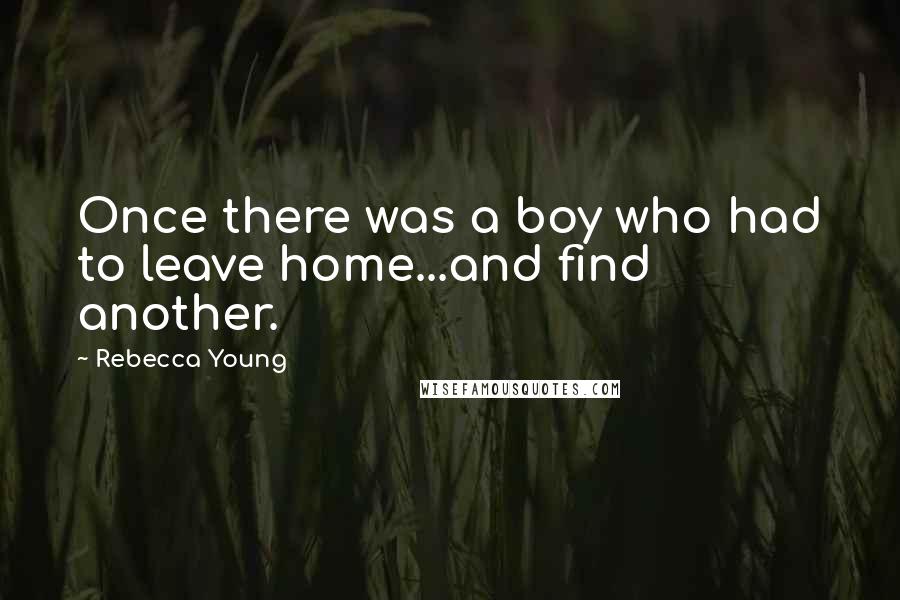 Once there was a boy who had to leave home...and find another.

~ Rebecca Young

WISEFAMOUSQUOTES.COM